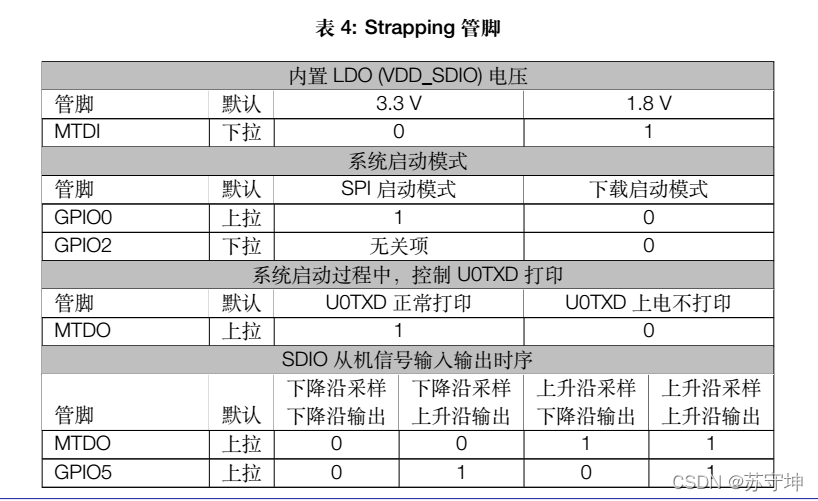 表 4: Strapping 管脚

| 内置 LDO (VDD_SDIO) 电压 | | | | | |
|---|---|---|---|---|---|
| 管脚 | 默认 | 3.3 V | | 1.8 V | |
| MTDI | 下拉 | 0 | | 1 | |
| 系统启动模式 | | | | | |
| 管脚 | 默认 | SPI 启动模式 | | 下载启动模式 | |
| GPIO0 | 上拉 | 1 | | 0 | |
| GPIO2 | 下拉 | 无关项 | | 0 | |
| 系统启动过程中，控制 U0TXD 打印 | | | | | |
| 管脚 | 默认 | U0TXD 正常打印 | | U0TXD 上电不打印 | |
| MTDO | 上拉 | 1 | | 0 | |
| SDIO 从机信号输入输出时序 | | | | | |
| 管脚 | 默认 | 下降沿采样 下降沿输出 | 下降沿采样 上升沿输出 | 上升沿采样 下降沿输出 | 上升沿采样 上升沿输出 |
| MTDO | 上拉 | 0 | 0 | 1 | 1 |
| GPIO5 | 上拉 | 0 | 1 | 0 | 1 |

CSDN @苏守坤